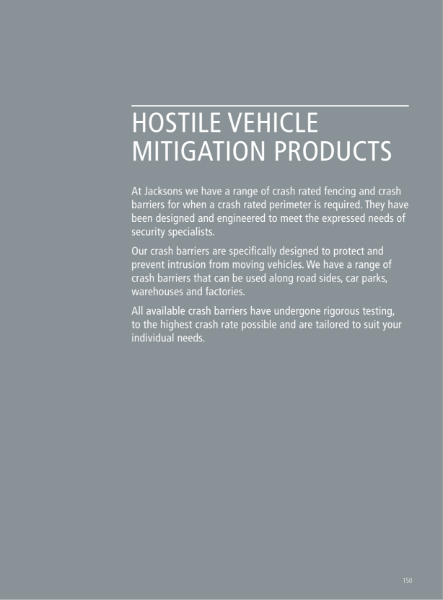 HOSTILE VEHICLE MITIGATION PRODUCTS

At Jacksons we have a range of crash rated fencing and crash barriers for when a crash rated perimeter is required. They have been designed and engineered to meet the expressed needs of security specialists.

Our crash barriers are specifically designed to protect and prevent intrusion from moving vehicles. We have a range of crash barriers that can be used along road sides, car parks, warehouses and factories.

All available crash barriers have undergone rigorous testing, to the highest crash rate possible and are tailored to suit your individual needs.

150